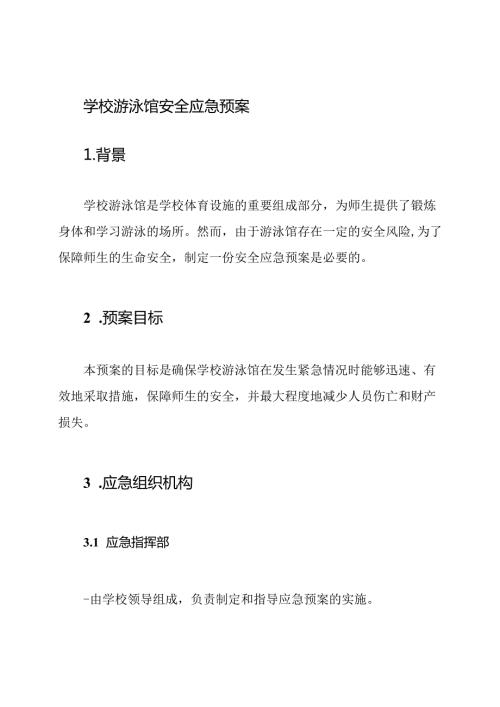 学校游泳馆安全应急预案

1.背景

学校游泳馆是学校体育设施的重要组成部分，为师生提供了锻炼身体和学习游泳的场所。然而，由于游泳馆存在一定的安全风险，为了保障师生的生命安全，制定一份安全应急预案是必要的。

2 .预案目标

本预案的目标是确保学校游泳馆在发生紧急情况时能够迅速、有效地采取措施，保障师生的安全，并最大程度地减少人员伤亡和财产损失。

3 .应急组织机构

3.1 应急指挥部

-由学校领导组成，负责制定和指导应急预案的实施。